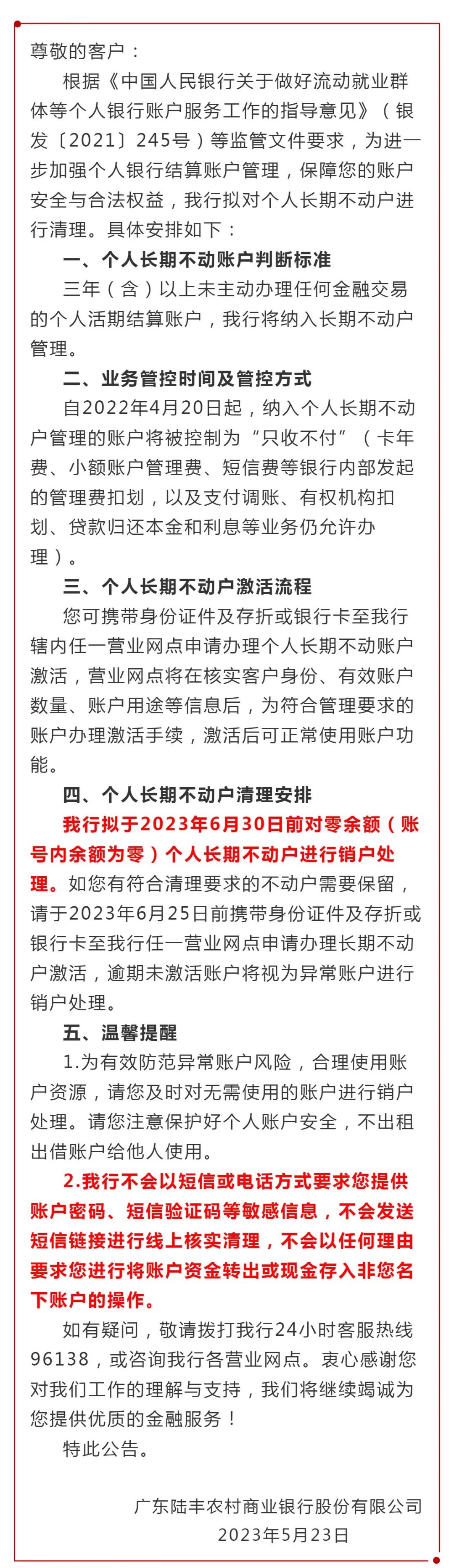 尊敬的客户：

根据《中国人民银行关于做好流动就业群体等个人银行账户服务工作的指导意见》（银发〔2021〕245号）等监管文件要求，为进一步加强个人银行结算账户管理，保障您的账户安全与合法权益，我行拟对个人长期不动户进行清理。具体安排如下：

一、个人长期不动账户判断标准

三年（含）以上未主动办理任何金融交易的个人活期结算账户，我行将纳入长期不动户管理。

二、业务管控时间及管控方式

自2022年4月20日起，纳入个人长期不动户管理的账户将被控制为“只收不付”（卡年费、小额账户管理费、短信费等银行内部发起的管理费扣划，以及支付调账、有权机构扣划、贷款归还本金和利息等业务仍允许办理）。

三、个人长期不动户激活流程

您可携带身份证件及存折或银行卡至我行辖内任一营业网点申请办理个人长期不动账户激活，营业网点将在核实客户身份、有效账户数量、账户用途等信息后，为符合管理要求的账户办理激活手续，激活后可正常使用账户功能。

四、个人长期不动户清理安排

我行拟于2023年6月30日前对零余额（账号内余额为零）个人长期不动户进行销户处理。如您有符合清理要求的不动户需要保留，请于2023年6月25日前携带身份证件及存折或银行卡至我行任一营业网点申请办理长期不动户激活，逾期未激活账户将视为异常账户进行销户处理。

五、温馨提醒

1.为有效防范异常账户风险，合理使用账户资源，请您及时对无需使用的账户进行销户处理。请您注意保护好个人账户安全，不出租出借账户给他人使用。

2.我行不会以短信或电话方式要求您提供账户密码、短信验证码等敏感信息，不会发送短信链接进行线上核实清理，不会以任何理由要求您进行将账户资金转出或现金存入非您名下账户的操作。

如有疑问，敬请拨打我行24小时客服热线96138，或咨询我行各营业网点。衷心感谢您对我们工作的理解与支持，我们将继续竭诚为您提供优质的金融服务！

特此公告。

广东陆丰农村商业银行股份有限公司
2023年5月23日